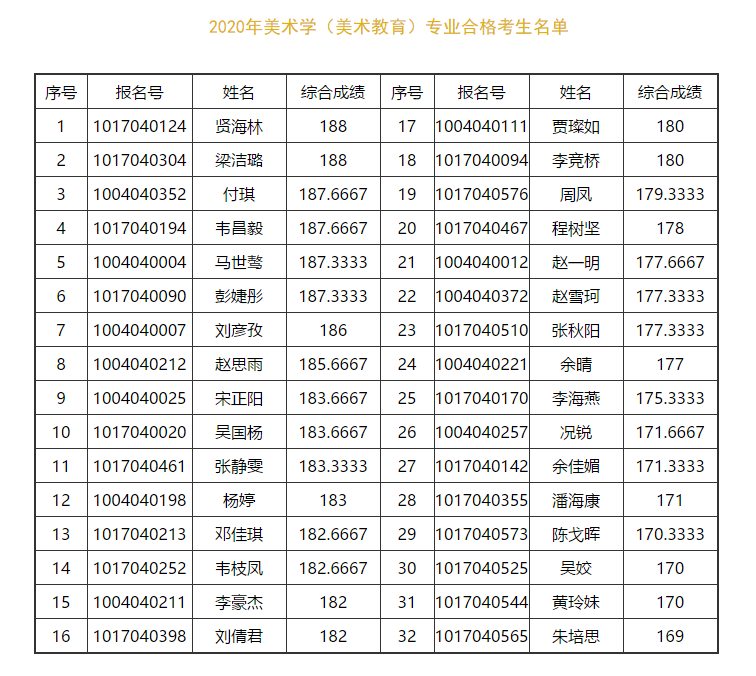 2020年美术学（美术教育）专业合格考生名单

| 序号 | 报名号 | 姓名 | 综合成绩 | 序号 | 报名号 | 姓名 | 综合成绩 |
|---|---|---|---|---|---|---|---|
| 1 | 1017040124 | 贤海林 | 188 | 17 | 1004040111 | 贾璨如 | 180 |
| 2 | 1017040304 | 梁洁璐 | 188 | 18 | 1017040094 | 李竞桥 | 180 |
| 3 | 1004040352 | 付琪 | 187.6667 | 19 | 1017040576 | 周凤 | 179.3333 |
| 4 | 1017040194 | 韦昌毅 | 187.6667 | 20 | 1017040467 | 程树坚 | 178 |
| 5 | 1004040004 | 马世骜 | 187.3333 | 21 | 1004040012 | 赵一明 | 177.6667 |
| 6 | 1017040090 | 彭婕彤 | 187.3333 | 22 | 1004040372 | 赵雪珂 | 177.3333 |
| 7 | 1004040007 | 刘彦孜 | 186 | 23 | 1017040510 | 张秋阳 | 177.3333 |
| 8 | 1004040212 | 赵思雨 | 185.6667 | 24 | 1004040221 | 余晴 | 177 |
| 9 | 1004040025 | 宋正阳 | 183.6667 | 25 | 1017040170 | 李海燕 | 175.3333 |
| 10 | 1017040020 | 吴国杨 | 183.6667 | 26 | 1004040257 | 况锐 | 171.6667 |
| 11 | 1017040461 | 张静雯 | 183.3333 | 27 | 1017040142 | 余佳媚 | 171.3333 |
| 12 | 1004040198 | 杨婷 | 183 | 28 | 1017040355 | 潘海康 | 171 |
| 13 | 1017040213 | 邓佳琪 | 182.6667 | 29 | 1017040573 | 陈戈晖 | 170.3333 |
| 14 | 1017040252 | 韦枝凤 | 182.6667 | 30 | 1017040525 | 吴姣 | 170 |
| 15 | 1004040211 | 李豪杰 | 182 | 31 | 1017040544 | 黄玲妹 | 170 |
| 16 | 1017040398 | 刘倩君 | 182 | 32 | 1017040565 | 朱培思 | 169 |